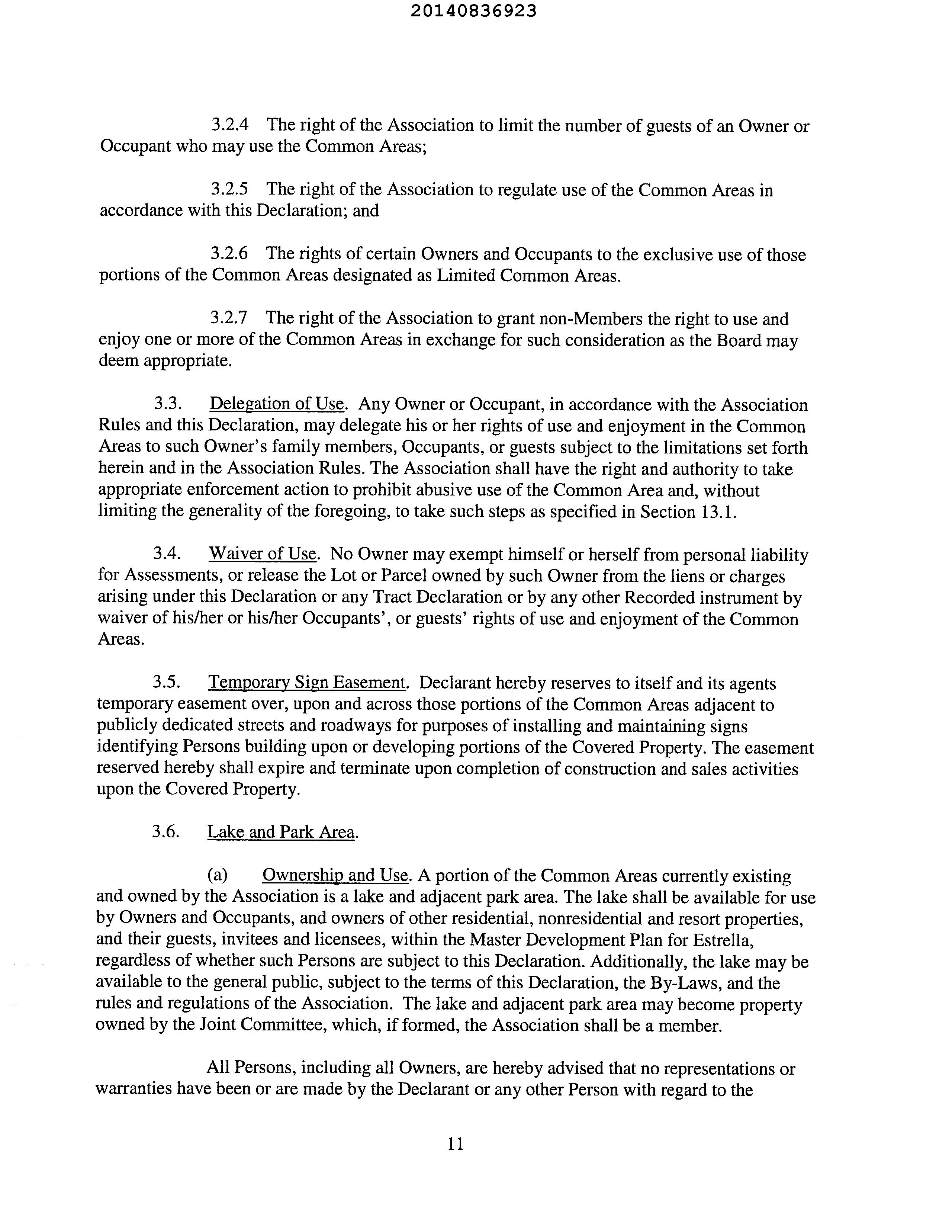 20140836923

3.2.4 The right of the Association to limit the number of guests of an Owner or Occupant who may use the Common Areas;

3.2.5 The right of the Association to regulate use of the Common Areas in accordance with this Declaration; and

3.2.6 The rights of certain Owners and Occupants to the exclusive use of those portions of the Common Areas designated as Limited Common Areas.

3.2.7 The right of the Association to grant non-Members the right to use and enjoy one or more of the Common Areas in exchange for such consideration as the Board may deem appropriate.

3.3. Delegation of Use. Any Owner or Occupant, in accordance with the Association Rules and this Declaration, may delegate his or her rights of use and enjoyment in the Common Areas to such Owner's family members, Occupants, or guests subject to the limitations set forth herein and in the Association Rules. The Association shall have the right and authority to take appropriate enforcement action to prohibit abusive use of the Common Area and, without limiting the generality of the foregoing, to take such steps as specified in Section 13.1.

3.4. Waiver of Use. No Owner may exempt himself or herself from personal liability for Assessments, or release the Lot or Parcel owned by such Owner from the liens or charges arising under this Declaration or any Tract Declaration or by any other Recorded instrument by waiver of his/her or his/her Occupants', or guests' rights of use and enjoyment of the Common Areas.

3.5. Temporary Sign Easement. Declarant hereby reserves to itself and its agents temporary easement over, upon and across those portions of the Common Areas adjacent to publicly dedicated streets and roadways for purposes of installing and maintaining signs identifying Persons building upon or developing portions of the Covered Property. The easement reserved hereby shall expire and terminate upon completion of construction and sales activities upon the Covered Property.

3.6. Lake and Park Area.

(a) Ownership and Use. A portion of the Common Areas currently existing and owned by the Association is a lake and adjacent park area. The lake shall be available for use by Owners and Occupants, and owners of other residential, nonresidential and resort properties, and their guests, invitees and licensees, within the Master Development Plan for Estrella, regardless of whether such Persons are subject to this Declaration. Additionally, the lake may be available to the general public, subject to the terms of this Declaration, the By-Laws, and the rules and regulations of the Association. The lake and adjacent park area may become property owned by the Joint Committee, which, if formed, the Association shall be a member.

All Persons, including all Owners, are hereby advised that no representations or warranties have been or are made by the Declarant or any other Person with regard to the

11